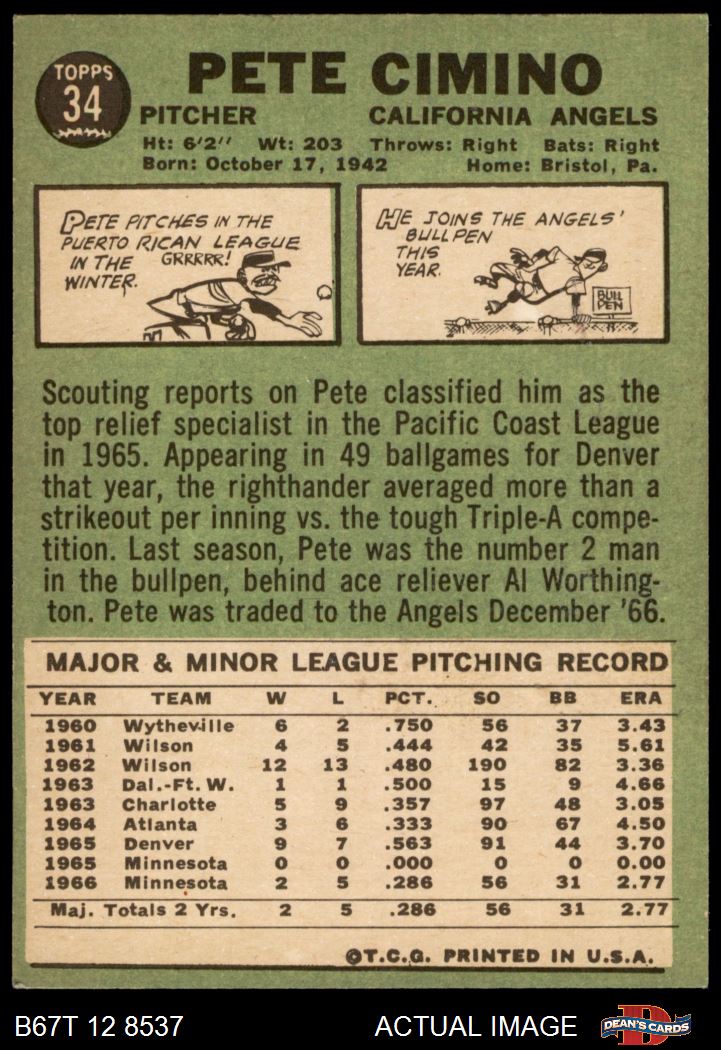 TOPPS
34

PETE CIMINO

PITCHER CALIFORNIA ANGELS

Ht: 6'2" Wt: 203 Throws: Right Bats: Right
Born: October 17, 1942 Home: Bristol, Pa.

PETE PITCHES IN THE PUERTO RICAN LEAGUE IN THE WINTER. GRRRRR!

HE JOINS THE ANGELS' BULLPEN THIS YEAR.

BULL PEN

Scouting reports on Pete classified him as the top relief specialist in the Pacific Coast League in 1965. Appearing in 49 ballgames for Denver that year, the righthander averaged more than a strikeout per inning vs. the tough Triple-A competition. Last season, Pete was the number 2 man in the bullpen, behind ace reliever Al Worthington. Pete was traded to the Angels December '66.

MAJOR & MINOR LEAGUE PITCHING RECORD

| YEAR | TEAM | W | L | PCT. | SO | BB | ERA |
|---|---|---|---|---|---|---|---|
| 1960 | Wytheville | 6 | 2 | .750 | 56 | 37 | 3.43 |
| 1961 | Wilson | 4 | 5 | .444 | 42 | 35 | 5.61 |
| 1962 | Wilson | 12 | 13 | .480 | 190 | 82 | 3.36 |
| 1963 | Dal.-Ft. W. | 1 | 1 | .500 | 15 | 9 | 4.66 |
| 1963 | Charlotte | 5 | 9 | .357 | 97 | 48 | 3.05 |
| 1964 | Atlanta | 3 | 6 | .333 | 90 | 67 | 4.50 |
| 1965 | Denver | 9 | 7 | .563 | 91 | 44 | 3.70 |
| 1965 | Minnesota | 0 | 0 | .000 | 0 | 0 | 0.00 |
| 1966 | Minnesota | 2 | 5 | .286 | 56 | 31 | 2.77 |
| Maj. Totals 2 Yrs. | | 2 | 5 | .286 | 56 | 31 | 2.77 |

©T.C.G. PRINTED IN U.S.A.

B67T 12 8537 ACTUAL IMAGE DEAN'S CARDS